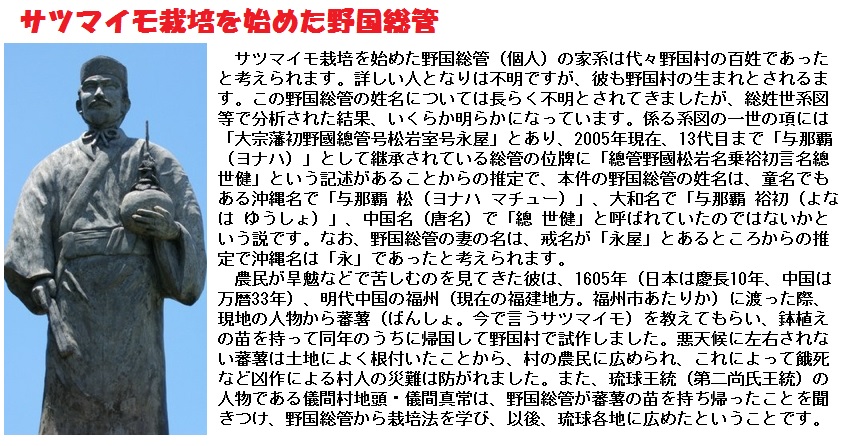 サツマイモ栽培を始めた野国総管

サツマイモ栽培を始めた野国総管（個人）の家系は代々野国村の百姓であったと考えられます。詳しい人となりは不明ですが、彼も野国村の生まれとされるます。この野国総管の姓名については長らく不明とされてきましたが、総姓世系図等で分析された結果、いくらか明らかになっています。係る系図の一世の項には「大宗藩初野國總管号松岩室号永屋」とあり、2005年現在、13代目まで「与那覇（ヨナハ）」として継承されている総管の位牌に「總管野國松岩名乗裕初言名總世健」という記述があることからの推定で、本件の野国総管の姓名は、童名でもある沖縄名で「与那覇 松（ヨナハ マチュー）」、大和名で「与那覇 裕初（よなは ゆうしょ）」、中国名（唐名）で「總 世健」と呼ばれていたのではないかという説です。なお、野国総管の妻の名は、戒名が「永屋」とあるところからの推定で沖縄名は「永」であったと考えられます。

農民が旱魃などで苦しむのを見てきた彼は、1605年（日本は慶長10年、中国は万暦33年）、明代中国の福州（現在の福建地方。福州市あたりか）に渡った際、現地の人物から蕃薯（ばんしょ。今で言うサツマイモ）を教えてもらい、鉢植えの苗を持って同年のうちに帰国して野国村で試作しました。悪天候に左右されない蕃薯は土地によく根付いたことから、村の農民に広められ、これによって餓死など凶作による村人の災難は防がれました。また、琉球王統（第二尚氏王統）の人物である儀間村地頭・儀間真常は、野国総管が蕃薯の苗を持ち帰ったことを聞きつけ、野国総管から栽培法を学び、以後、琉球各地に広めたということです。